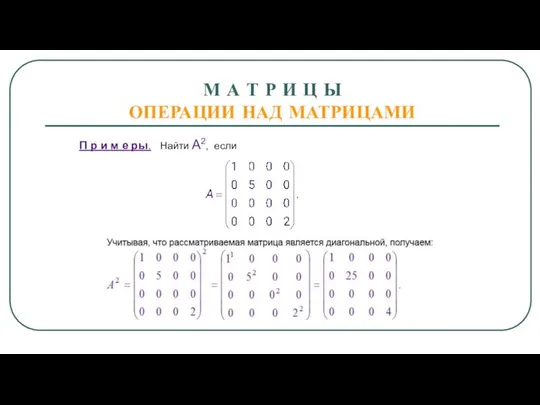 М А Т Р И Ц Ы
ОПЕРАЦИИ НАД МАТРИЦАМИ

П р и м е р ы. Найти $A^2$, если

$A = \begin{pmatrix} 1 & 0 & 0 & 0 \\ 0 & 5 & 0 & 0 \\ 0 & 0 & 0 & 0 \\ 0 & 0 & 0 & 2 \end{pmatrix}.$

Учитывая, что рассматриваемая матрица является диагональной, получаем:

$A^2 = \begin{pmatrix} 1 & 0 & 0 & 0 \\ 0 & 5 & 0 & 0 \\ 0 & 0 & 0 & 0 \\ 0 & 0 & 0 & 2 \end{pmatrix}^2 = \begin{pmatrix} 1^1 & 0 & 0 & 0 \\ 0 & 5^2 & 0 & 0 \\ 0 & 0 & 0^2 & 0 \\ 0 & 0 & 0 & 2^2 \end{pmatrix} = \begin{pmatrix} 1 & 0 & 0 & 0 \\ 0 & 25 & 0 & 0 \\ 0 & 0 & 0 & 0 \\ 0 & 0 & 0 & 4 \end{pmatrix}.$